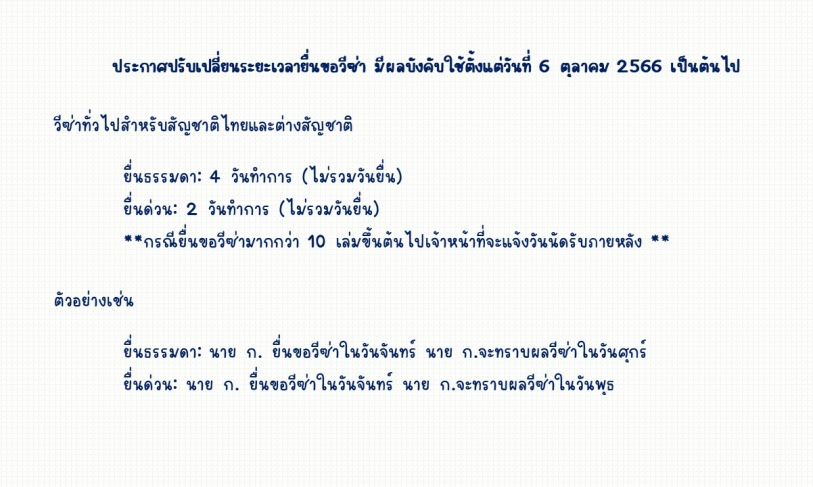 ประกาศปรับเปลี่ยนระยะเวลายื่นขอวีซ่า มีผลบังคับใช้ตั้งแต่วันที่ 6 ตุลาคม 2566 เป็นต้นไป

วีซ่าทั่วไปสำหรับสัญชาติไทยและต่างสัญชาติ

ยื่นธรรมดา: 4 วันทำการ (ไม่รวมวันยื่น)
ยื่นด่วน: 2 วันทำการ (ไม่รวมวันยื่น)
**กรณียื่นขอวีซ่ามากกว่า 10 เล่มขึ้นต้นไปเจ้าหน้าที่จะแจ้งวันนัดรับภายหลัง **

ตัวอย่างเช่น

ยื่นธรรมดา: นาย ก. ยื่นขอวีซ่าในวันจันทร์ นาย ก.จะทราบผลวีซ่าในวันศุกร์
ยื่นด่วน: นาย ก. ยื่นขอวีซ่าในวันจันทร์ นาย ก.จะทราบผลวีซ่าในวันพุธ